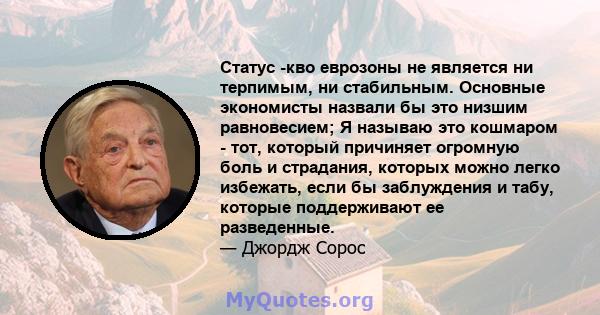 Статус -кво еврозоны не является ни терпимым, ни стабильным. Основные экономисты назвали бы это низшим равновесием; Я называю это кошмаром - тот, который причиняет огромную боль и страдания, которых можно легко избежать, если бы заблуждения и табу, которые поддерживают ее разведенные.
— Джордж Сорос

MyQuotes.org